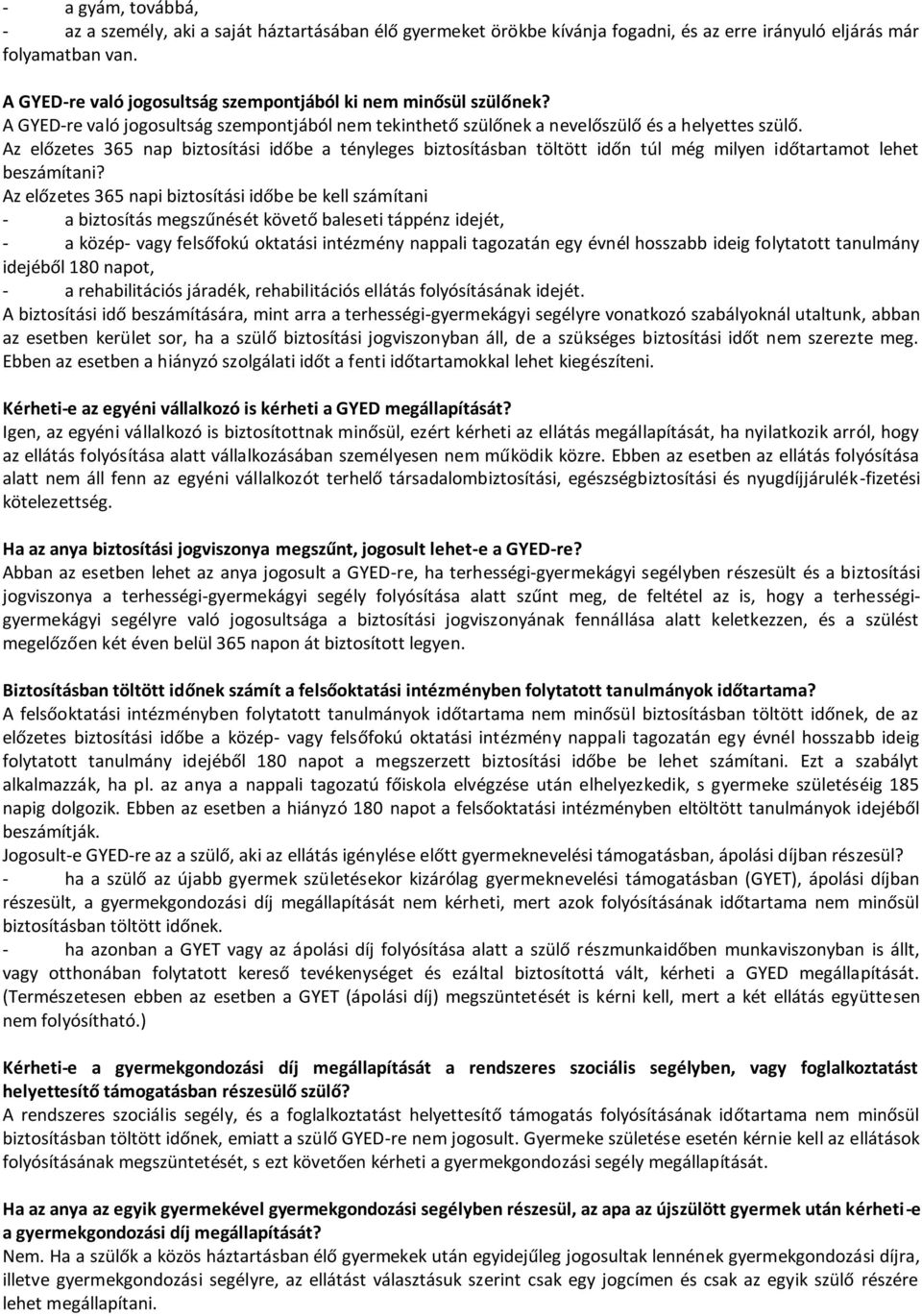 - a gyám, továbbá,
- az a személy, aki a saját háztartásában élő gyermeket örökbe kívánja fogadni, és az erre irányuló eljárás már folyamatban van.

A GYED-re való jogosultság szempontjából ki nem minősül szülőnek?
A GYED-re való jogosultság szempontjából nem tekinthető szülőnek a nevelőszülő és a helyettes szülő.
Az előzetes 365 nap biztosítási időbe a tényleges biztosításban töltött időn túl még milyen időtartamot lehet beszámítani?
Az előzetes 365 napi biztosítási időbe be kell számítani
- a biztosítás megszűnését követő baleseti táppénz idejét,
- a közép- vagy felsőfokú oktatási intézmény nappali tagozatán egy évnél hosszabb ideig folytatott tanulmány idejéből 180 napot,
- a rehabilitációs járadék, rehabilitációs ellátás folyósításának idejét.
A biztosítási idő beszámítására, mint arra a terhességi-gyermekágyi segélyre vonatkozó szabályoknál utaltunk, abban az esetben kerület sor, ha a szülő biztosítási jogviszonyban áll, de a szükséges biztosítási időt nem szerezte meg. Ebben az esetben a hiányzó szolgálati időt a fenti időtartamokkal lehet kiegészíteni.

Kérheti-e az egyéni vállalkozó is kérheti a GYED megállapítását?
Igen, az egyéni vállalkozó is biztosítottnak minősül, ezért kérheti az ellátás megállapítását, ha nyilatkozik arról, hogy az ellátás folyósítása alatt vállalkozásában személyesen nem működik közre. Ebben az esetben az ellátás folyósítása alatt nem áll fenn az egyéni vállalkozót terhelő társadalombiztosítási, egészségbiztosítási és nyugdíjjárulék-fizetési kötelezettség.

Ha az anya biztosítási jogviszonya megszűnt, jogosult lehet-e a GYED-re?
Abban az esetben lehet az anya jogosult a GYED-re, ha terhességi-gyermekágyi segélyben részesült és a biztosítási jogviszonya a terhességi-gyermekágyi segély folyósítása alatt szűnt meg, de feltétel az is, hogy a terhességi-gyermekágyi segélyre való jogosultsága a biztosítási jogviszonyának fennállása alatt keletkezzen, és a szülést megelőzően két éven belül 365 napon át biztosított legyen.

Biztosításban töltött időnek számít a felsőoktatási intézményben folytatott tanulmányok időtartama?
A felsőoktatási intézményben folytatott tanulmányok időtartama nem minősül biztosításban töltött időnek, de az előzetes biztosítási időbe a közép- vagy felsőfokú oktatási intézmény nappali tagozatán egy évnél hosszabb ideig folytatott tanulmány idejéből 180 napot a megszerzett biztosítási időbe be lehet számítani. Ezt a szabályt alkalmazzák, ha pl. az anya a nappali tagozatú főiskola elvégzése után elhelyezkedik, s gyermeke születéséig 185 napig dolgozik. Ebben az esetben a hiányzó 180 napot a felsőoktatási intézményben eltöltött tanulmányok idejéből beszámítják.
Jogosult-e GYED-re az a szülő, aki az ellátás igénylése előtt gyermeknevelési támogatásban, ápolási díjban részesül?
- ha a szülő az újabb gyermek születésekor kizárólag gyermeknevelési támogatásban (GYET), ápolási díjban részesült, a gyermekgondozási díj megállapítását nem kérheti, mert azok folyósításának időtartama nem minősül biztosításban töltött időnek.
- ha azonban a GYET vagy az ápolási díj folyósítása alatt a szülő részmunkaidőben munkaviszonyban is állt, vagy otthonában folytatott kereső tevékenységet és ezáltal biztosítottá vált, kérheti a GYED megállapítását. (Természetesen ebben az esetben a GYET (ápolási díj) megszüntetését is kérni kell, mert a két ellátás együttesen nem folyósítható.)

Kérheti-e a gyermekgondozási díj megállapítását a rendszeres szociális segélyben, vagy foglalkoztatást helyettesítő támogatásban részesülő szülő?
A rendszeres szociális segély, és a foglalkoztatást helyettesítő támogatás folyósításának időtartama nem minősül biztosításban töltött időnek, emiatt a szülő GYED-re nem jogosult. Gyermeke születése esetén kérnie kell az ellátások folyósításának megszüntetését, s ezt követően kérheti a gyermekgondozási segély megállapítását.

Ha az anya az egyik gyermekével gyermekgondozási segélyben részesül, az apa az újszülött gyermek után kérheti-e a gyermekgondozási díj megállapítását?
Nem. Ha a szülők a közös háztartásban élő gyermekek után egyidejűleg jogosultak lennének gyermekgondozási díjra, illetve gyermekgondozási segélyre, az ellátást választásuk szerint csak egy jogcímen és csak az egyik szülő részére lehet megállapítani.